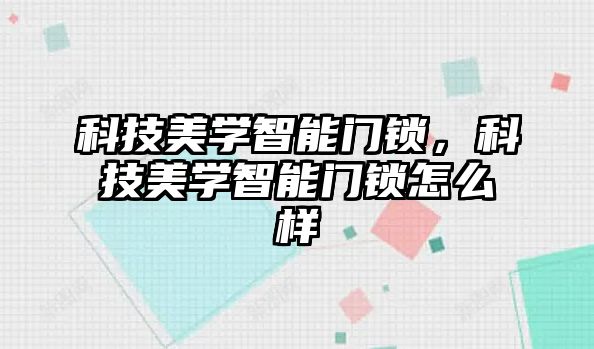 科技美学智能门锁，科技美学智能门锁怎么样